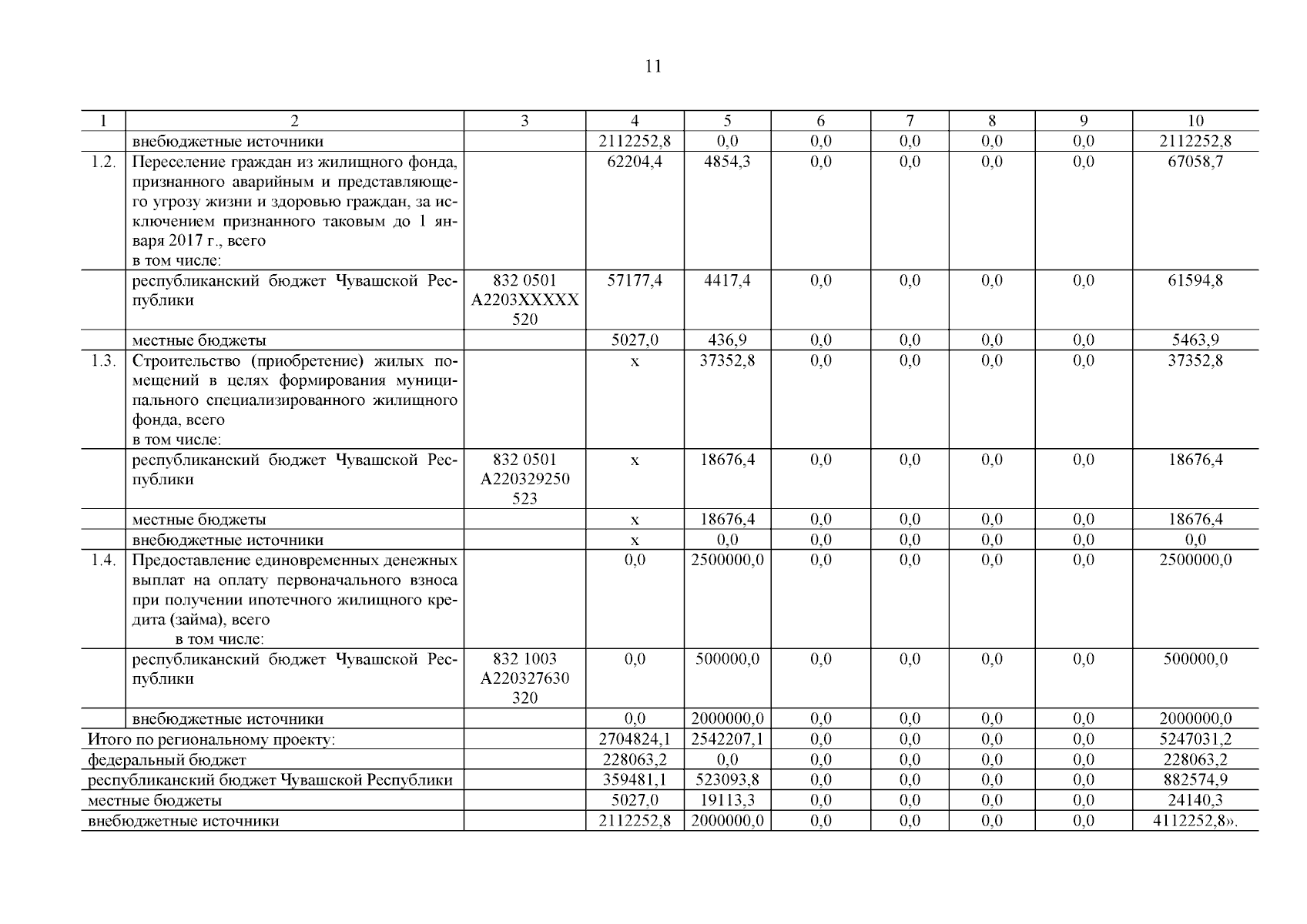 11

| 1 | 2 | 3 | 4 | 5 | 6 | 7 | 8 | 9 | 10 |
|---|---|---|---|---|---|---|---|---|---|
| | внебюджетные источники | | 2112252,8 | 0,0 | 0,0 | 0,0 | 0,0 | 0,0 | 2112252,8 |
| 1.2. | Переселение граждан из жилищного фонда, признанного аварийным и представляющего угрозу жизни и здоровью граждан, за исключением признанного таковым до 1 января 2017 г., всего в том числе: | | 62204,4 | 4854,3 | 0,0 | 0,0 | 0,0 | 0,0 | 67058,7 |
| | республиканский бюджет Чувашской Республики | 832 0501 A2203XXXXX 520 | 57177,4 | 4417,4 | 0,0 | 0,0 | 0,0 | 0,0 | 61594,8 |
| | местные бюджеты | | 5027,0 | 436,9 | 0,0 | 0,0 | 0,0 | 0,0 | 5463,9 |
| 1.3. | Строительство (приобретение) жилых помещений в целях формирования муниципального специализированного жилищного фонда, всего в том числе: | | x | 37352,8 | 0,0 | 0,0 | 0,0 | 0,0 | 37352,8 |
| | республиканский бюджет Чувашской Республики | 832 0501 A220329250 523 | x | 18676,4 | 0,0 | 0,0 | 0,0 | 0,0 | 18676,4 |
| | местные бюджеты | | x | 18676,4 | 0,0 | 0,0 | 0,0 | 0,0 | 18676,4 |
| | внебюджетные источники | | x | 0,0 | 0,0 | 0,0 | 0,0 | 0,0 | 0,0 |
| 1.4. | Предоставление единовременных денежных выплат на оплату первоначального взноса при получении ипотечного жилищного кредита (займа), всего в том числе: | | 0,0 | 2500000,0 | 0,0 | 0,0 | 0,0 | 0,0 | 2500000,0 |
| | республиканский бюджет Чувашской Республики | 832 1003 A220327630 320 | 0,0 | 500000,0 | 0,0 | 0,0 | 0,0 | 0,0 | 500000,0 |
| | внебюджетные источники | | 0,0 | 2000000,0 | 0,0 | 0,0 | 0,0 | 0,0 | 2000000,0 |
| Итого по региональному проекту: | | | 2704824,1 | 2542207,1 | 0,0 | 0,0 | 0,0 | 0,0 | 5247031,2 |
| федеральный бюджет | | | 228063,2 | 0,0 | 0,0 | 0,0 | 0,0 | 0,0 | 228063,2 |
| республиканский бюджет Чувашской Республики | | | 359481,1 | 523093,8 | 0,0 | 0,0 | 0,0 | 0,0 | 882574,9 |
| местные бюджеты | | | 5027,0 | 19113,3 | 0,0 | 0,0 | 0,0 | 0,0 | 24140,3 |
| внебюджетные источники | | | 2112252,8 | 2000000,0 | 0,0 | 0,0 | 0,0 | 0,0 | 4112252,8». |